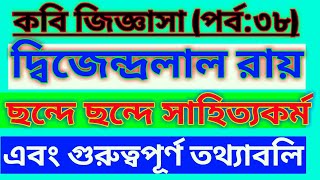 কবি জিজ্ঞাসা (পর্ব:৩৮)

দ্বিজেন্দ্রলাল রায়

ছন্দে ছন্দে সাহিত্যকর্ম

এবং গুরুত্বপূর্ণ তথ্যাবলি